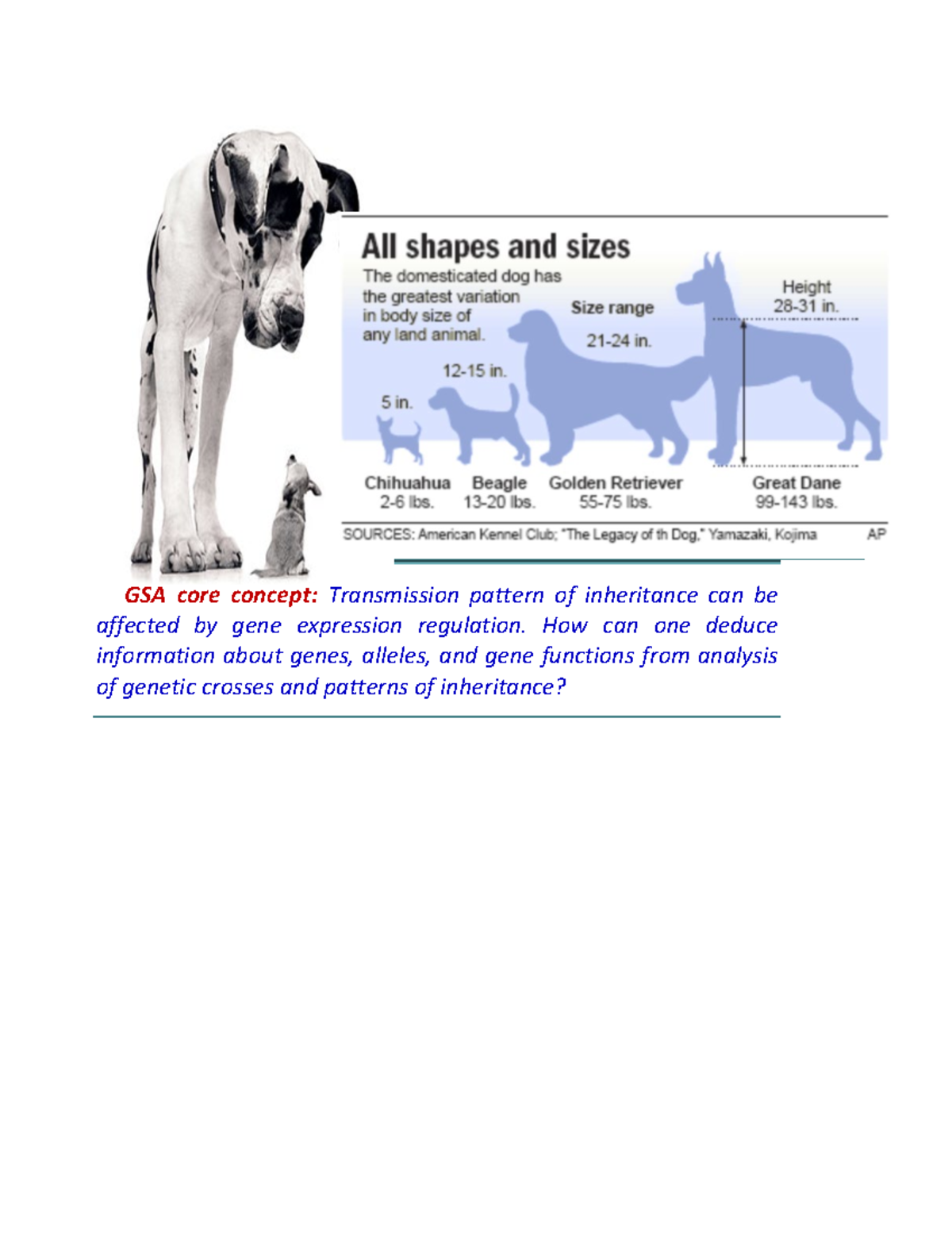 All shapes and sizes

The domesticated dog has the greatest variation in body size of any land animal.

Size range

Height 28-31 in.

21-24 in.

12-15 in.

5 in.

Chihuahua 2-6 lbs.

Beagle 13-20 lbs.

Golden Retriever 55-75 lbs.

Great Dane 99-143 lbs.

SOURCES: American Kennel Club; "The Legacy of th Dog," Yamazaki, Kojima

AP

GSA core concept: Transmission pattern of inheritance can be affected by gene expression regulation. How can one deduce information about genes, alleles, and gene functions from analysis of genetic crosses and patterns of inheritance?